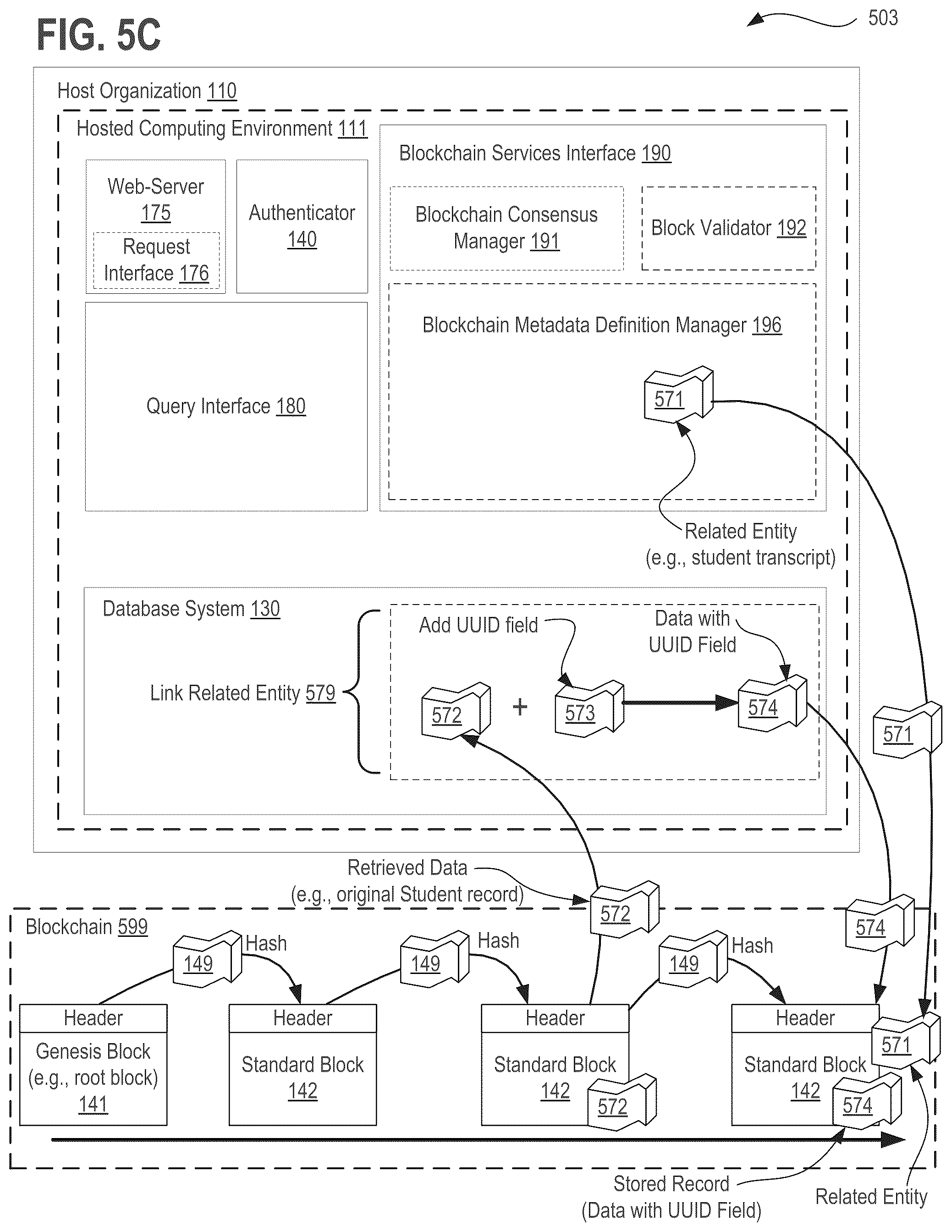 FIG. 5C

503

Host Organization 110

Hosted Computing Environment 111

Web-Server 175

Request Interface 176

Authenticator 140

Query Interface 180

Blockchain Services Interface 190

Blockchain Consensus Manager 191

Block Validator 192

Blockchain Metadata Definition Manager 196

571

Related Entity (e.g., student transcript)

Database System 130

Link Related Entity 579

Add UUID field

Data with UUID Field

572

+

573

574

571

Retrieved Data (e.g., original Student record)

572

574

Blockchain 599

149

Hash

149

Hash

149

Hash

Header

Genesis Block (e.g., root block) 141

Header

Standard Block 142

Header

Standard Block 142

572

Header

Standard Block 142

571

574

Stored Record (Data with UUID Field)

Related Entity